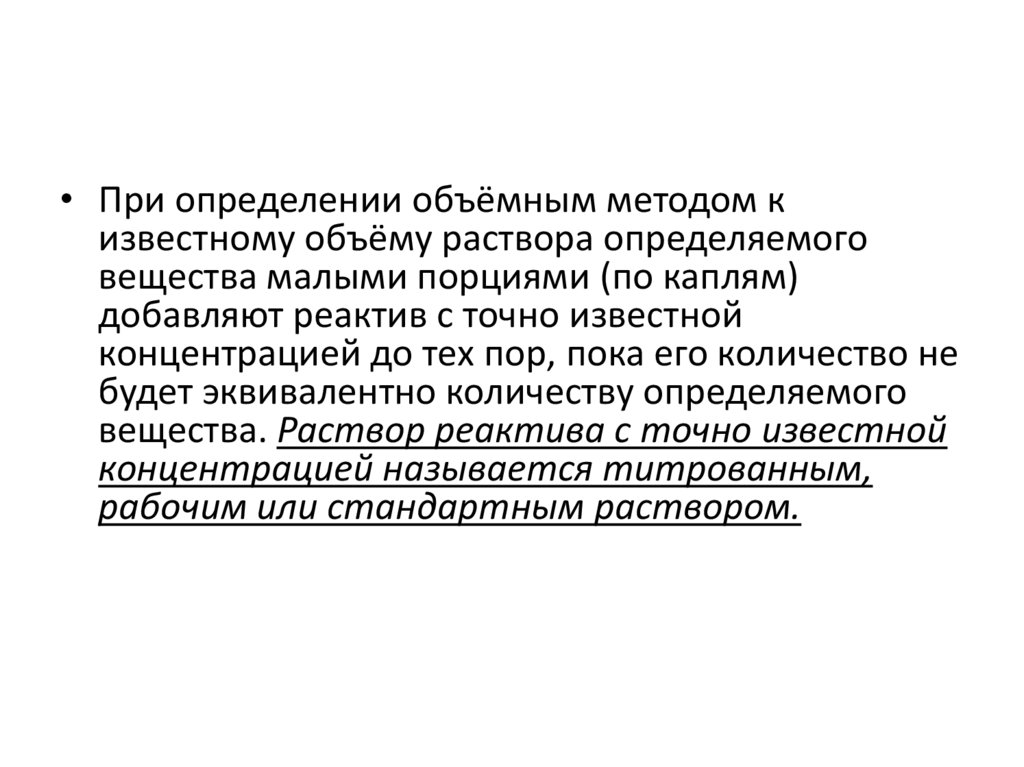 • При определении объёмным методом к известному объёму раствора определяемого вещества малыми порциями (по каплям) добавляют реактив с точно известной концентрацией до тех пор, пока его количество не будет эквивалентно количеству определяемого вещества. Раствор реактива с точно известной концентрацией называется титрованным, рабочим или стандартным раствором.